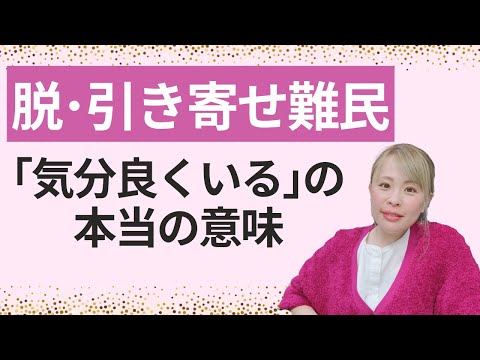 脱・引き寄せ難民

「気分良くいる」の本当の意味